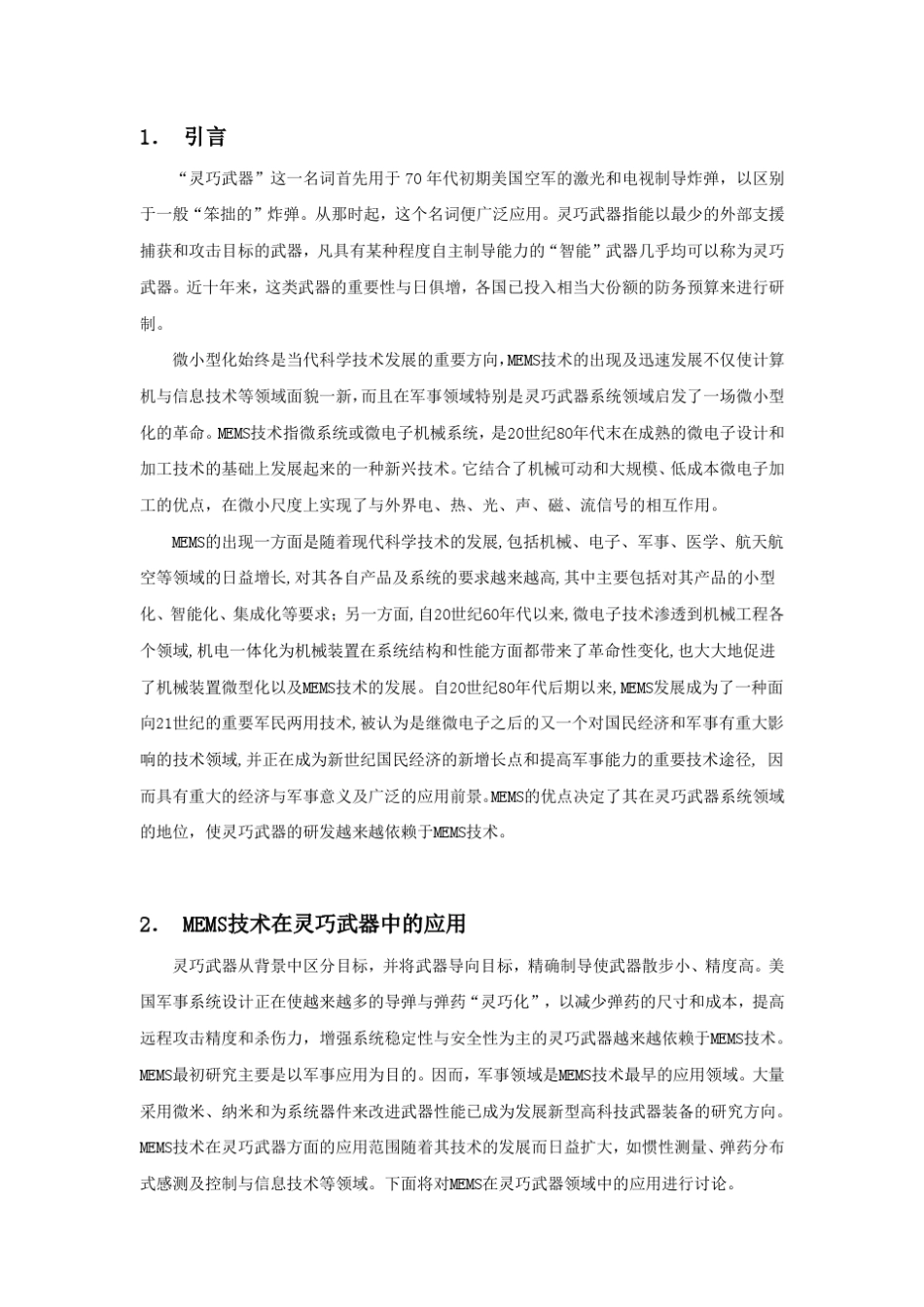 1. 引言

“灵巧武器”这一名词首先用于70年代初期美国空军的激光和电视制导炸弹，以区别于一般“笨拙的”炸弹。从那时起，这个名词便广泛应用。灵巧武器指能以最少的外部支援捕获和攻击目标的武器，凡具有某种程度自主制导能力的“智能”武器几乎均可以称为灵巧武器。近十年来，这类武器的重要性与日俱增，各国已投入相当大份额的防务预算来进行研制。

微小型化始终是当代科学技术发展的重要方向，MEMS技术的出现及迅速发展不仅使计算机与信息技术等领域面貌一新，而且在军事领域特别是灵巧武器系统领域启发了一场微小型化的革命。MEMS技术指微系统或微电子机械系统，是20世纪80年代末在成熟的微电子设计和加工技术的基础上发展起来的一种新兴技术。它结合了机械可动和大规模、低成本微电子加工的优点，在微小尺度上实现了与外界电、热、光、声、磁、流信号的相互作用。

MEMS的出现一方面是随着现代科学技术的发展,包括机械、电子、军事、医学、航天航空等领域的日益增长,对其各自产品及系统的要求越来越高,其中主要包括对其产品的小型化、智能化、集成化等要求；另一方面,自20世纪60年代以来,微电子技术渗透到机械工程各个领域,机电一体化为机械装置在系统结构和性能方面都带来了革命性变化,也大大地促进了机械装置微型化以及MEMS技术的发展。自20世纪80年代后期以来,MEMS发展成为了一种面向21世纪的重要军民两用技术,被认为是继微电子之后的又一个对国民经济和军事有重大影响的技术领域,并正在成为新世纪国民经济的新增长点和提高军事能力的重要技术途径, 因而具有重大的经济与军事意义及广泛的应用前景。MEMS的优点决定了其在灵巧武器系统领域的地位，使灵巧武器的研发越来越依赖于MEMS技术。

2. MEMS技术在灵巧武器中的应用

灵巧武器从背景中区分目标，并将武器导向目标，精确制导使武器散步小、精度高。美国军事系统设计正在使越来越多的导弹与弹药“灵巧化”，以减少弹药的尺寸和成本，提高远程攻击精度和杀伤力，增强系统稳定性与安全性为主的灵巧武器越来越依赖于MEMS技术。MEMS最初研究主要是以军事应用为目的。因而，军事领域是MEMS技术最早的应用领域。大量采用微米、纳米和为系统器件来改进武器性能已成为发展新型高科技武器装备的研究方向。MEMS技术在灵巧武器方面的应用范围随着其技术的发展而日益扩大，如惯性测量、弹药分布式感测及控制与信息技术等领域。下面将对MEMS在灵巧武器领域中的应用进行讨论。